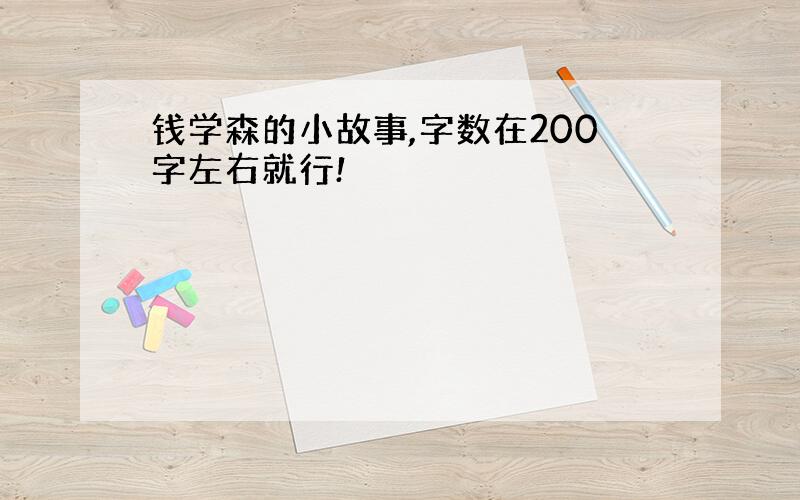 钱学森的小故事,字数在200字左右就行!